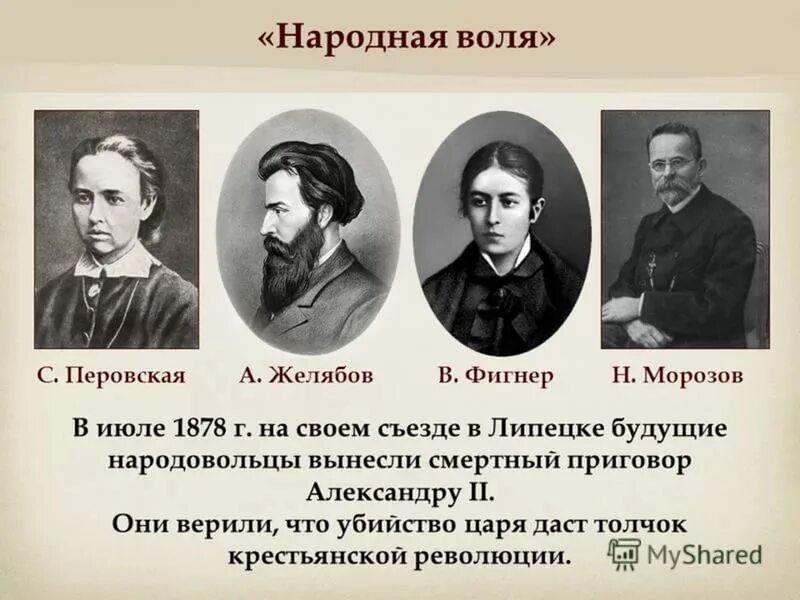 «Народная воля»

С. Перовская

А. Желябов

В. Фигнер

Н. Морозов

В июле 1878 г. на своем съезде в Липецке будущие народовольцы вынесли смертный приговор Александру II.
Они верили, что убийство царя даст толчок крестьянской революции.

MyShared